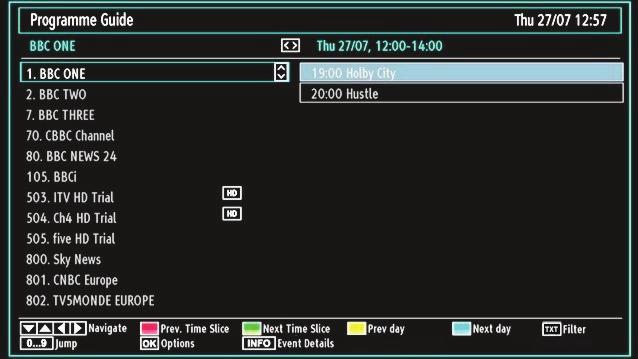 Programme Guide
Thu 27/07 12:57

BBC ONE
Thu 27/07, 12:00-14:00

1. BBC ONE
2. BBC TWO
7. BBC THREE
70. CBBC Channel
80. BBC NEWS 24
105. BBCi
503. ITV HD Trial HD
504. Ch4 HD Trial HD
505. five HD Trial
800. Sky News
801. CNBC Europe
802. TV5MONDE EUROPE

19:00 Holby City
20:00 Hustle

Navigate
Prev. Time Slice
Next Time Slice
Prev day
Next day
TXT Filter
0...9 Jump
OK Options
INFO Event Details